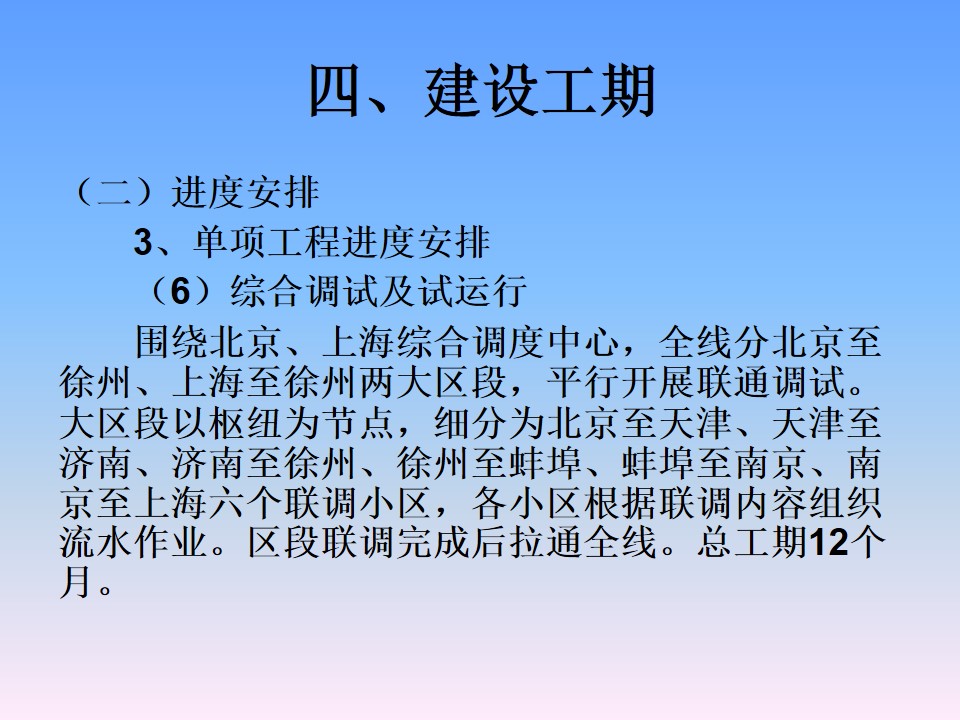 四、建设工期

（二）进度安排

3、单项工程进度安排

（6）综合调试及试运行

围绕北京、上海综合调度中心，全线分北京至徐州、上海至徐州两大区段，平行开展联通调试。大区段以枢纽为节点，细分为北京至天津、天津至济南、济南至徐州、徐州至蚌埠、蚌埠至南京、南京至上海六个联调小区，各小区根据联调内容组织流水作业。区段联调完成后拉通全线。总工期12个月。